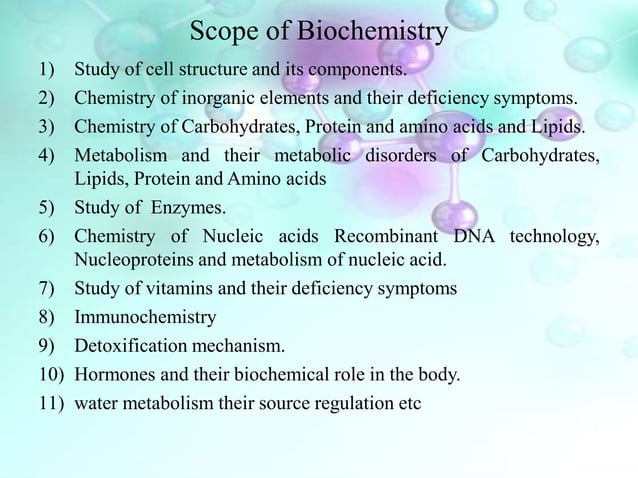 Scope of Biochemistry

1) Study of cell structure and its components.
2) Chemistry of inorganic elements and their deficiency symptoms.
3) Chemistry of Carbohydrates, Protein and amino acids and Lipids.
4) Metabolism and their metabolic disorders of Carbohydrates, Lipids, Protein and Amino acids
5) Study of Enzymes.
6) Chemistry of Nucleic acids Recombinant DNA technology, Nucleoproteins and metabolism of nucleic acid.
7) Study of vitamins and their deficiency symptoms
8) Immunochemistry
9) Detoxification mechanism.
10) Hormones and their biochemical role in the body.
11) water metabolism their source regulation etc